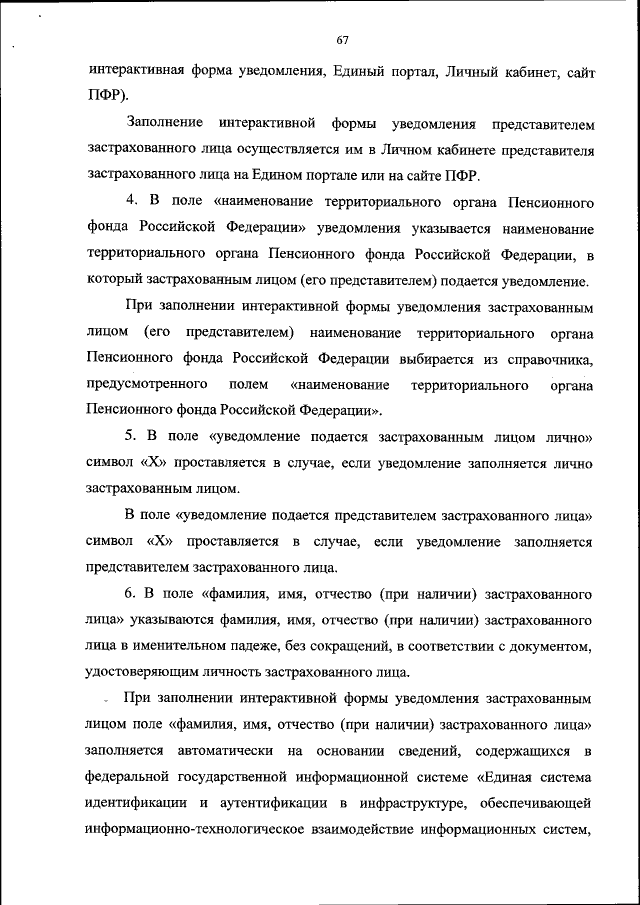 67

интерактивная форма уведомления, Единый портал, Личный кабинет, сайт ПФР).

Заполнение интерактивной формы уведомления представителем застрахованного лица осуществляется им в Личном кабинете представителя застрахованного лица на Едином портале или на сайте ПФР.

4. В поле «наименование территориального органа Пенсионного фонда Российской Федерации» уведомления указывается наименование территориального органа Пенсионного фонда Российской Федерации, в который застрахованным лицом (его представителем) подается уведомление.

При заполнении интерактивной формы уведомления застрахованным лицом (его представителем) наименование территориального органа Пенсионного фонда Российской Федерации выбирается из справочника, предусмотренного полем «наименование территориального органа Пенсионного фонда Российской Федерации».

5. В поле «уведомление подается застрахованным лицом лично» символ «Х» проставляется в случае, если уведомление заполняется лично застрахованным лицом.

В поле «уведомление подается представителем застрахованного лица» символ «Х» проставляется в случае, если уведомление заполняется представителем застрахованного лица.

6. В поле «фамилия, имя, отчество (при наличии) застрахованного лица» указываются фамилия, имя, отчество (при наличии) застрахованного лица в именительном падеже, без сокращений, в соответствии с документом, удостоверяющим личность застрахованного лица.

При заполнении интерактивной формы уведомления застрахованным лицом поле «фамилия, имя, отчество (при наличии) застрахованного лица» заполняется автоматически на основании сведений, содержащихся в федеральной государственной информационной системе «Единая система идентификации и аутентификации в инфраструктуре, обеспечивающей информационно-технологическое взаимодействие информационных систем,